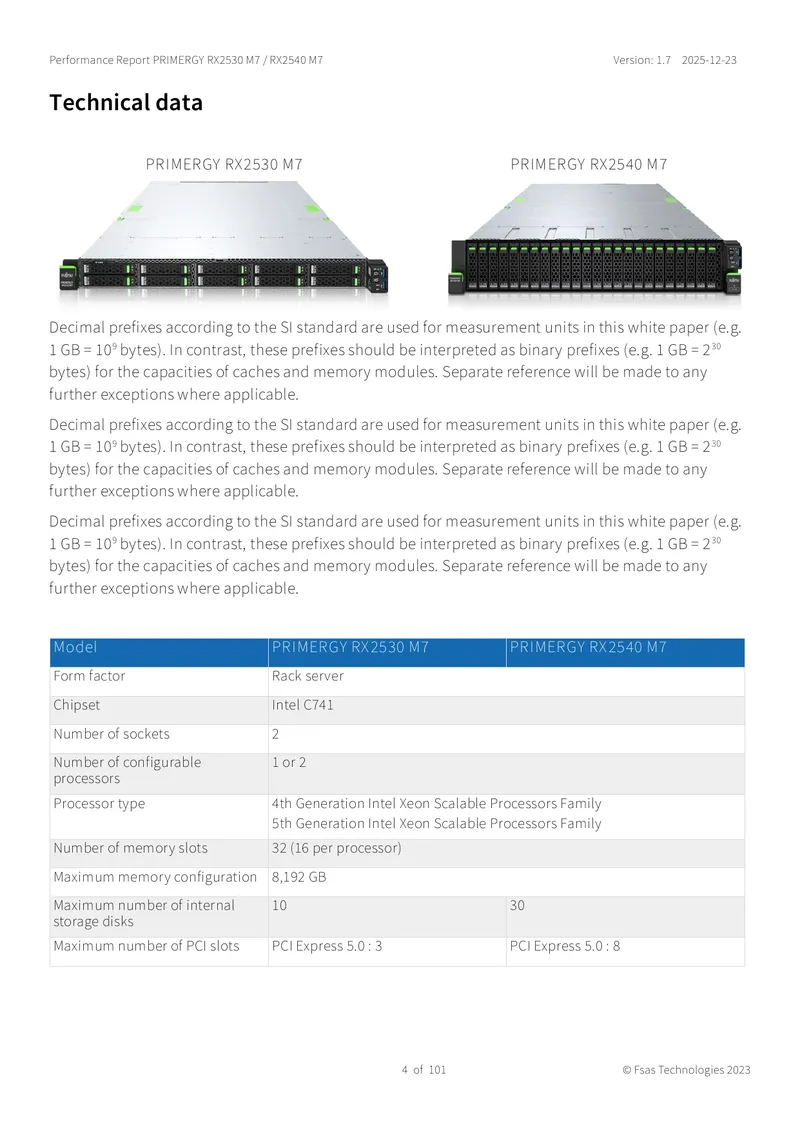 Performance Report PRIMERGY RX2530 M7 / RX2540 M7

Version: 1.7 2025-12-23

Technical data

PRIMERGY RX2530 M7

PRIMERGY RX2540 M7

Decimal prefixes according to the SI standard are used for measurement units in this white paper (e.g. 1 GB = $10^9$ bytes). In contrast, these prefixes should be interpreted as binary prefixes (e.g. 1 GB = $2^{30}$ bytes) for the capacities of caches and memory modules. Separate reference will be made to any further exceptions where applicable.

Decimal prefixes according to the SI standard are used for measurement units in this white paper (e.g. 1 GB = $10^9$ bytes). In contrast, these prefixes should be interpreted as binary prefixes (e.g. 1 GB = $2^{30}$ bytes) for the capacities of caches and memory modules. Separate reference will be made to any further exceptions where applicable.

Decimal prefixes according to the SI standard are used for measurement units in this white paper (e.g. 1 GB = $10^9$ bytes). In contrast, these prefixes should be interpreted as binary prefixes (e.g. 1 GB = $2^{30}$ bytes) for the capacities of caches and memory modules. Separate reference will be made to any further exceptions where applicable.

| Model | PRIMERGY RX2530 M7 | PRIMERGY RX2540 M7 |
|---|---|---|
| Form factor | Rack server | |
| Chipset | Intel C741 | |
| Number of sockets | 2 | |
| Number of configurable processors | 1 or 2 | |
| Processor type | 4th Generation Intel Xeon Scalable Processors Family 5th Generation Intel Xeon Scalable Processors Family | |
| Number of memory slots | 32 (16 per processor) | |
| Maximum memory configuration | 8,192 GB | |
| Maximum number of internal storage disks | 10 | 30 |
| Maximum number of PCI slots | PCI Express 5.0 : 3 | PCI Express 5.0 : 8 |

4 of 101

© Fsas Technologies 2023